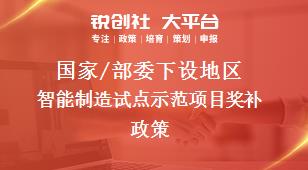 锐创社 大平台
专注 | 政策 | 培育 | 策划 | 申报

国家/部委下设地区智能制造试点示范项目奖补政策